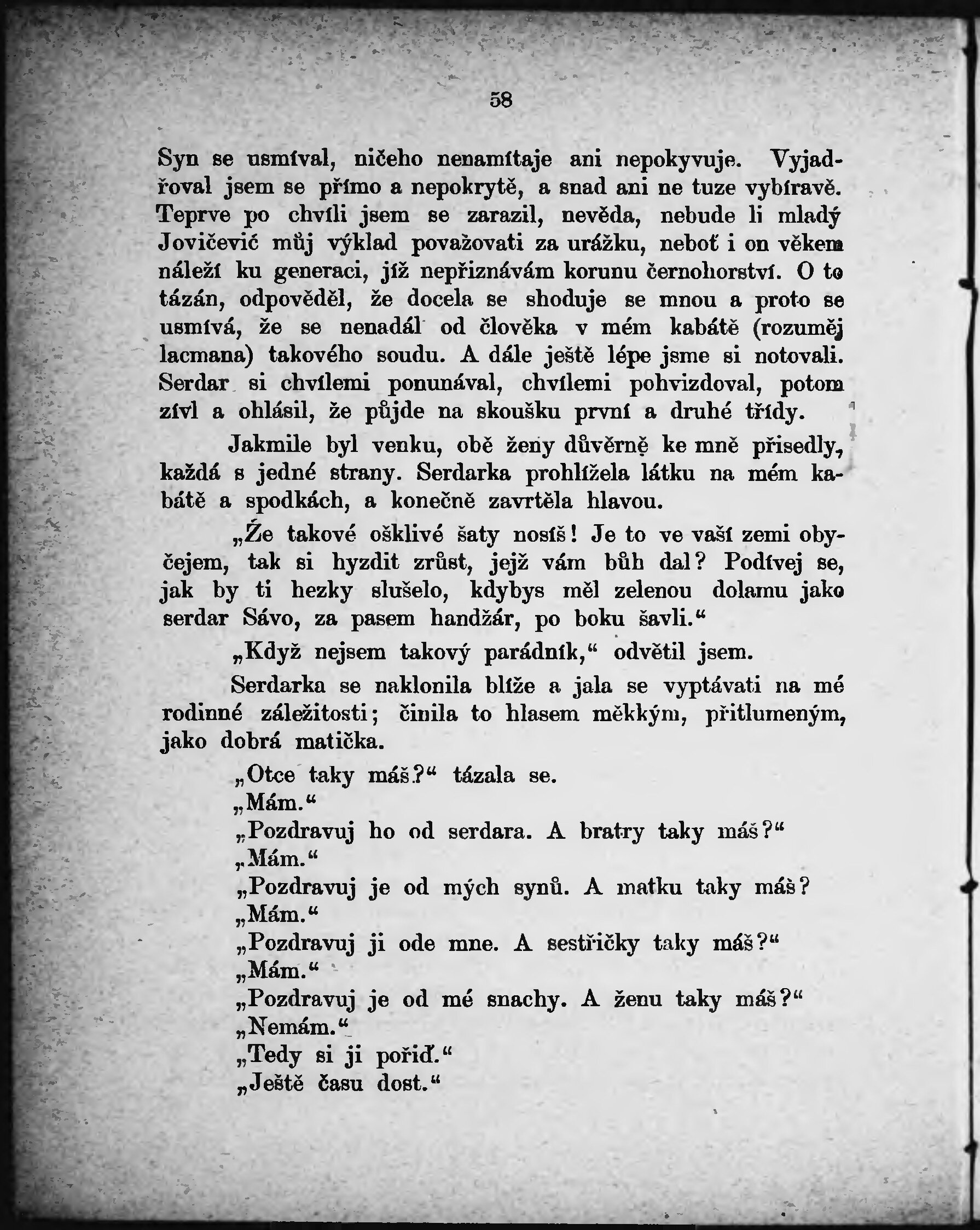 58

Syn se usmíval, ničeho nenamítaje ani nepokyvuje. Vyjadřoval jsem se přímo a nepokrytě, a snad ani ne tuze vybíravě. Teprve po chvíli jsem se zarazil, nevěda, nebude li mladý Jovičević můj výklad považovati za urážku, neboť i on věkem náleží ku generaci, jíž nepřiznávám korunu černohorství. O to tázán, odpověděl, že docela se shoduje se mnou a proto se usmívá, že se nenadál od člověka v mém kabátě (rozuměj lacmana) takového soudu. A dále ještě lépe jsme si notovali. Serdar si chvílemi ponunával, chvílemi pohvizdoval, potom zívl a ohlásil, že půjde na skoušku první a druhé třídy.

Jakmile byl venku, obě ženy důvěrně ke mně přisedly, každá s jedné strany. Serdarka prohlížela látku na mém kabátě a spodkách, a konečně zavrtěla hlavou.

„Že takové ošklivé šaty nosíš! Je to ve vaší zemi obyčejem, tak si hyzdit zrůst, jejž vám bůh dal? Podívej se, jak by ti hezky slušelo, kdybys měl zelenou dolamu jako serdar Sávo, za pasem handžár, po boku šavli.“

„Když nejsem takový parádník,“ odvětil jsem.

Serdarka se naklonila blíže a jala se vyptávati na mé rodinné záležitosti; činila to hlasem měkkým, přitlumeným, jako dobrá matička.

„Otce taky máš?“ tázala se.
„Mám.“
„Pozdravuj ho od serdara. A bratry taky máš?“
„Mám.“
„Pozdravuj je od mých synů. A matku taky máš?
„Mám.“
„Pozdravuj ji ode mne. A sestřičky taky máš?“
„Mám.“
„Pozdravuj je od mé snachy. A ženu taky máš?“
„Nemám.“
„Tedy si ji pořiď.“
„Ještě času dost.“